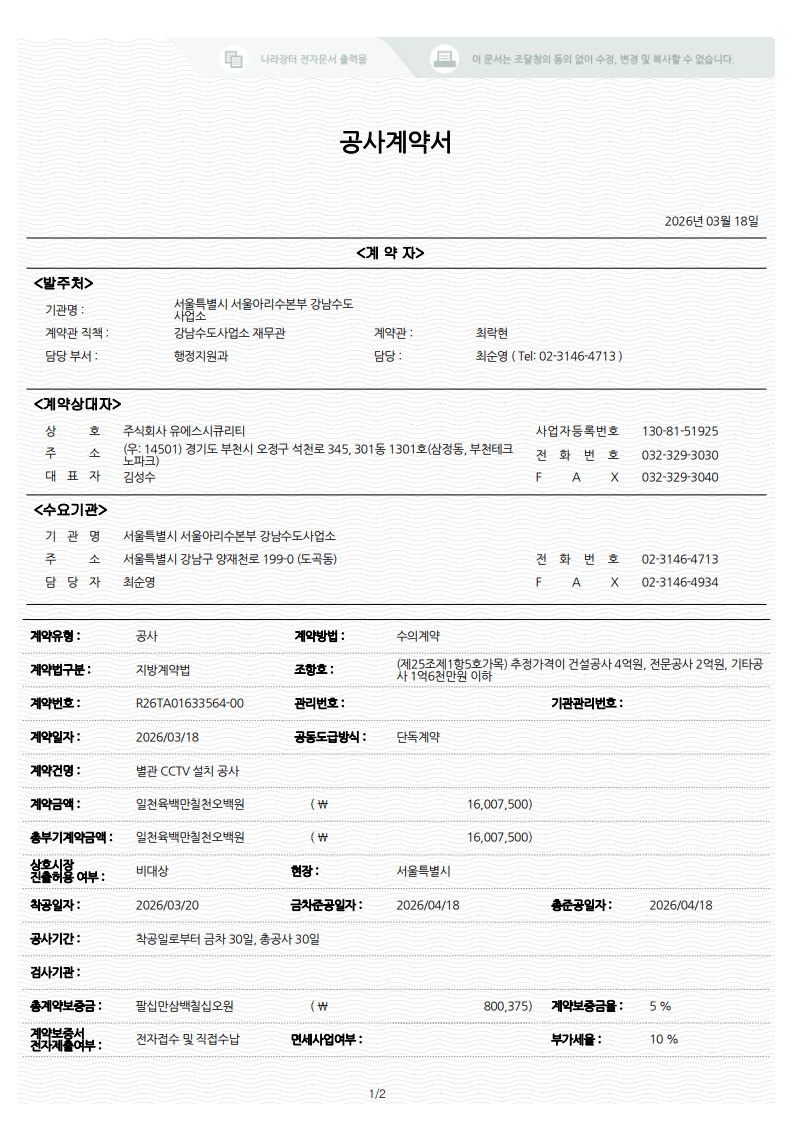 나라장터 전자문서 출력물

이 문서는 조달청의 동의 없이 수정, 변경 및 복사할 수 없습니다.

공사계약서

2026년 03월 18일

<계 약 자>

<발주처>

기관명 : 서울특별시 서울아리수본부 강남수도사업소

계약관 직책 : 강남수도사업소 재무관 계약관 : 최락현

담당 부서 : 행정지원과 담당 : 최순영 ( Tel: 02-3146-4713 )

<계약상대자>

상 호 주식회사 유에스시큐리티 사업자등록번호 130-81-51925

주 소 (우: 14501) 경기도 부천시 오정구 석천로 345, 301동 1301호(삼정동, 부천테크노파크) 전 화 번 호 032-329-3030

대 표 자 김성수 F A X 032-329-3040

<수요기관>

기 관 명 서울특별시 서울아리수본부 강남수도사업소

주 소 서울특별시 강남구 양재천로 199-0 (도곡동) 전 화 번 호 02-3146-4713

담 당 자 최순영 F A X 02-3146-4934

계약유형 : 공사 계약방법 : 수의계약

계약법구분 : 지방계약법 조항호 : (제25조제1항5호가목) 추정가격이 건설공사 4억원, 전문공사 2억원, 기타공사 1억6천만원 이하

계약번호 : R26TA01633564-00 관리번호 : 기관관리번호 :

계약일자 : 2026/03/18 공동도급방식 : 단독계약

계약건명 : 별관 CCTV 설치 공사

계약금액 : 일천육백만칠천오백원 ( ₩ 16,007,500)

총부기계약금액 : 일천육백만칠천오백원 ( ₩ 16,007,500)

상호시장 진출허용 여부 : 비대상 현장 : 서울특별시

착공일자 : 2026/03/20 금차준공일자 : 2026/04/18 총준공일자 : 2026/04/18

공사기간 : 착공일로부터 금차 30일, 총공사 30일

검사기관 :

총계약보증금 : 팔십만삼백칠십오원 ( ₩ 800,375) 계약보증금율 : 5 %

계약보증서 전자제출여부 : 전자접수 및 직접수납 면세사업여부 : 부가세율 : 10 %

1/2